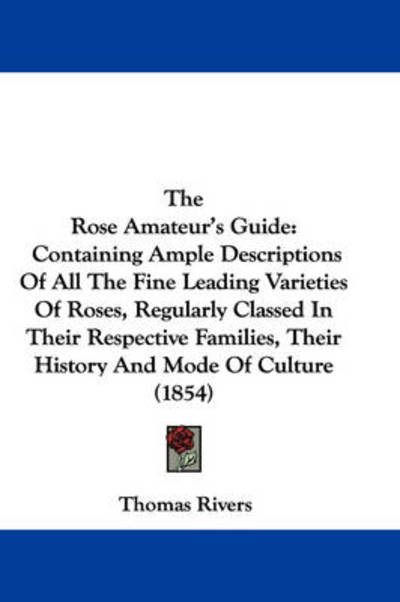 The
Rose Amateur's Guide:
Containing Ample Descriptions
Of All The Fine Leading Varieties
Of Roses, Regularly Classed In
Their Respective Families, Their
History And Mode Of Culture
(1854)

Thomas Rivers